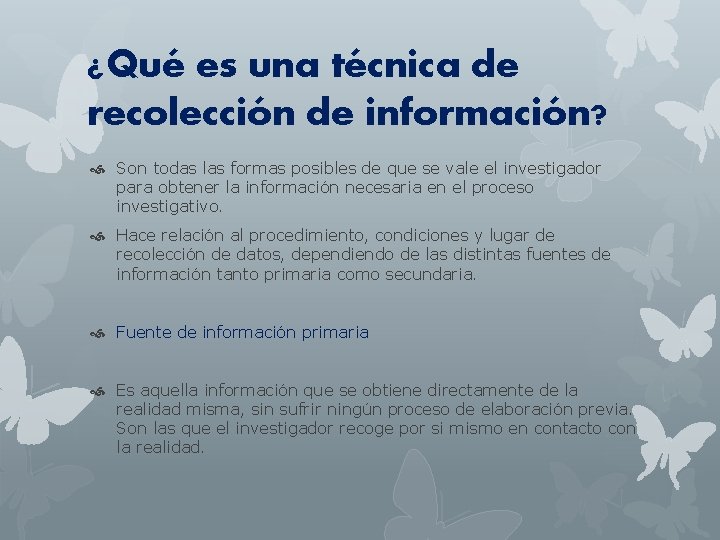 ¿Qué es una técnica de recolección de información?

Son todas las formas posibles de que se vale el investigador para obtener la información necesaria en el proceso investigativo.

Hace relación al procedimiento, condiciones y lugar de recolección de datos, dependiendo de las distintas fuentes de información tanto primaria como secundaria.

Fuente de información primaria

Es aquella información que se obtiene directamente de la realidad misma, sin sufrir ningún proceso de elaboración previa. Son las que el investigador recoge por si mismo en contacto con la realidad.